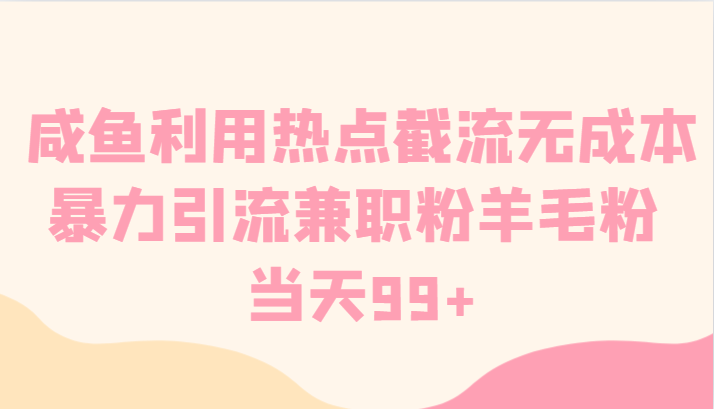 咸鱼利用热点截流无成本
暴力引流兼职粉羊毛粉
当天99+